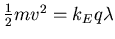 $\frac{1}{2}mv^2 = k_E q\lambda$